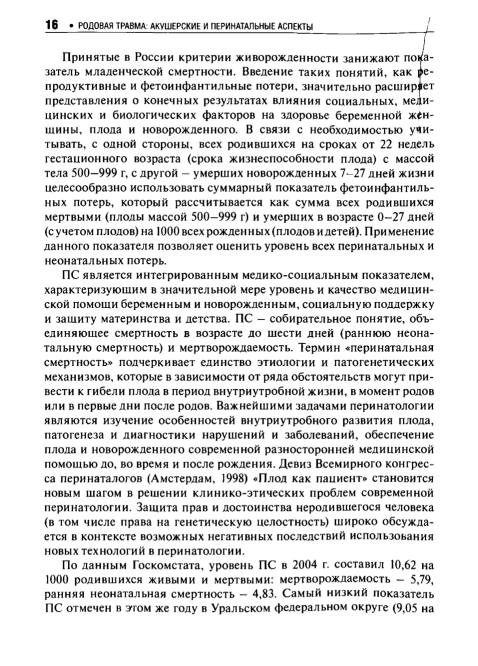 16 • РОДОВАЯ ТРАВМА: АКУШЕРСКИЕ И ПЕРИНАТАЛЬНЫЕ АСПЕКТЫ

Принятые в России критерии живорожденности занижают показатель младенческой смертности. Введение таких понятий, как репродуктивные и фетоинфантильные потери, значительно расширяет представления о конечных результатах влияния социальных, медицинских и биологических факторов на здоровье беременной женщины, плода и новорожденного. В связи с необходимостью учитывать, с одной стороны, всех родившихся на сроках от 22 недель гестационного возраста (срока жизнеспособности плода) с массой тела 500–999 г, с другой – умерших новорожденных 7–27 дней жизни целесообразно использовать суммарный показатель фетоинфантильных потерь, который рассчитывается как сумма всех родившихся мертвыми (плоды массой 500–999 г) и умерших в возрасте 0–27 дней (с учетом плодов) на 1000 всех рожденных (плодов и детей). Применение данного показателя позволяет оценить уровень всех перинатальных и неонатальных потерь.

ПС является интегрированным медико-социальным показателем, характеризующим в значительной мере уровень и качество медицинской помощи беременным и новорожденным, социальную поддержку и защиту материнства и детства. ПС – собирательное понятие, объединяющее смертность в возрасте до шести дней (раннюю неонатальную смертность) и мертворождаемость. Термин «перинатальная смертность» подчеркивает единство этиологии и патогенетических механизмов, которые в зависимости от ряда обстоятельств могут привести к гибели плода в период внутриутробной жизни, в момент родов или в первые дни после родов. Важнейшими задачами перинатологии являются изучение особенностей внутриутробного развития плода, патогенеза и диагностики нарушений и заболеваний, обеспечение плода и новорожденного современной разносторонней медицинской помощью до, во время и после рождения. Девиз Всемирного конгресса перинаталогов (Амстердам, 1998) «Плод как пациент» становится новым шагом в решении клинико-этических проблем современной перинатологии. Защита прав и достоинства неродившегося человека (в том числе права на генетическую целостность) широко обсуждается в контексте возможных негативных последствий использования новых технологий в перинатологии.

По данным Госкомстата, уровень ПС в 2004 г. составил 10,62 на 1000 родившихся живыми и мертвыми: мертворождаемость – 5,79, ранняя неонатальная смертность – 4,83. Самый низкий показатель ПС отмечен в этом же году в Уральском федеральном округе (9,05 на